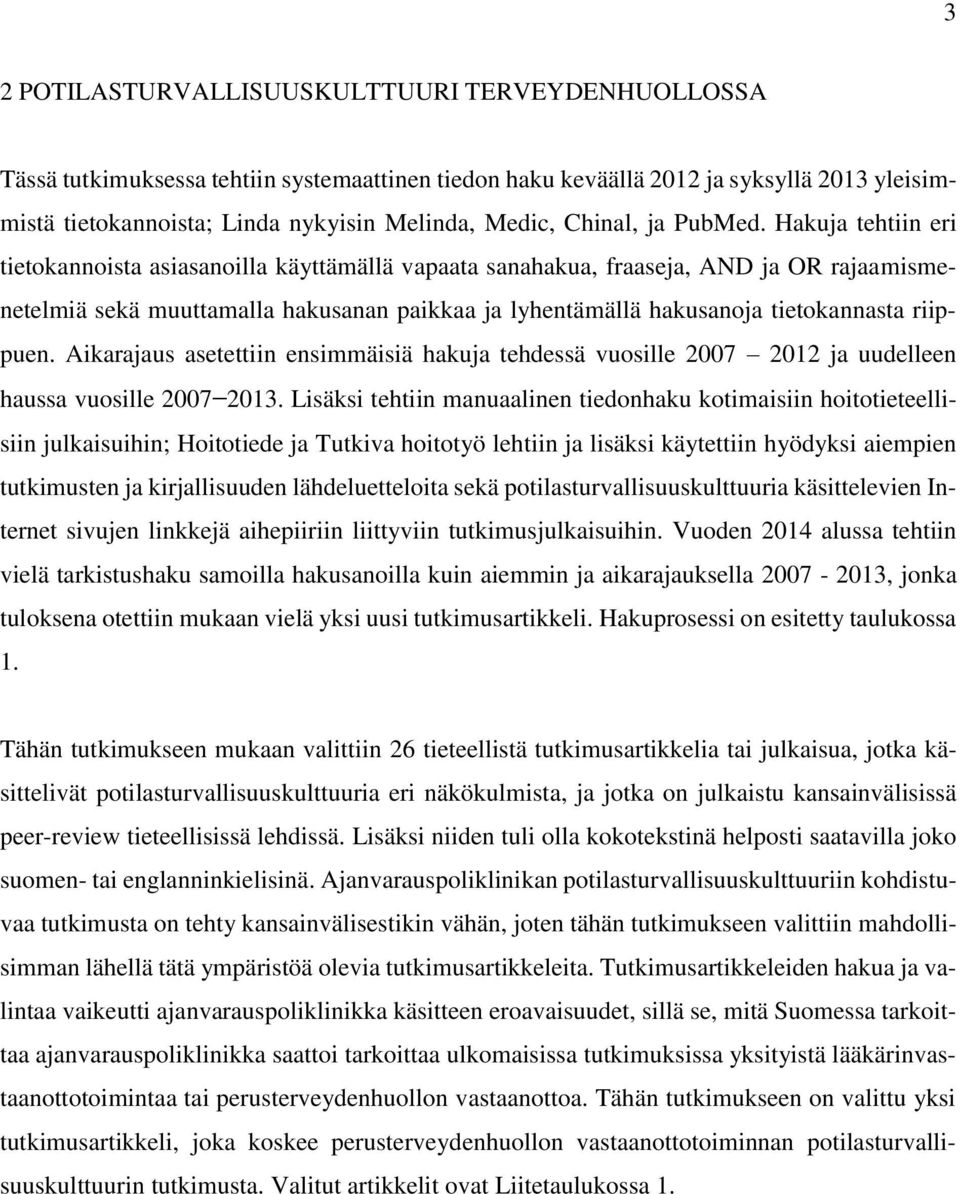 3

2 POTILASTURVALLISUUSKULTTUURI TERVEYDENHUOLLOSSA

Tässä tutkimuksessa tehtiin systemaattinen tiedon haku keväällä 2012 ja syksyllä 2013 yleisimmistä tietokannoista; Linda nykyisin Melinda, Medic, Chinal, ja PubMed. Hakuja tehtiin eri tietokannoista asiasanoilla käyttämällä vapaata sanahakua, fraaseja, AND ja OR rajaamismenetelmiä sekä muuttamalla hakusanan paikkaa ja lyhentämällä hakusanoja tietokannasta riippuen. Aikarajaus asetettiin ensimmäisiä hakuja tehdessä vuosille 2007 – 2012 ja uudelleen haussa vuosille 2007–2013. Lisäksi tehtiin manuaalinen tiedonhaku kotimaisiin hoitotieteellisiin julkaisuihin; Hoitotiede ja Tutkiva hoitotyö lehtiin ja lisäksi käytettiin hyödyksi aiempien tutkimusten ja kirjallisuuden lähdeluetteloita sekä potilasturvallisuuskulttuuria käsittelevien Internet sivujen linkkejä aihepiiriin liittyviin tutkimusjulkaisuihin. Vuoden 2014 alussa tehtiin vielä tarkistushaku samoilla hakusanoilla kuin aiemmin ja aikarajauksella 2007 - 2013, jonka tuloksena otettiin mukaan vielä yksi uusi tutkimusartikkeli. Hakuprosessi on esitetty taulukossa 1.

Tähän tutkimukseen mukaan valittiin 26 tieteellistä tutkimusartikkelia tai julkaisua, jotka käsittelivät potilasturvallisuuskulttuuria eri näkökulmista, ja jotka on julkaistu kansainvälisissä peer-review tieteellisissä lehdissä. Lisäksi niiden tuli olla kokotekstinä helposti saatavilla joko suomen- tai englanninkielisinä. Ajanvarauspoliklinikan potilasturvallisuuskulttuuriin kohdistuvaa tutkimusta on tehty kansainvälisestikin vähän, joten tähän tutkimukseen valittiin mahdollisimman lähellä tätä ympäristöä olevia tutkimusartikkeleita. Tutkimusartikkeleiden hakua ja valintaa vaikeutti ajanvarauspoliklinikka käsitteen eroavaisuudet, sillä se, mitä Suomessa tarkoittaa ajanvarauspoliklinikka saattoi tarkoittaa ulkomaisissa tutkimuksissa yksityistä lääkärinvastaanottotoimintaa tai perusterveydenhuollon vastaanottoa. Tähän tutkimukseen on valittu yksi tutkimusartikkeli, joka koskee perusterveydenhuollon vastaanottotoiminnan potilasturvallisuuskulttuurin tutkimusta. Valitut artikkelit ovat Liitetaulukossa 1.